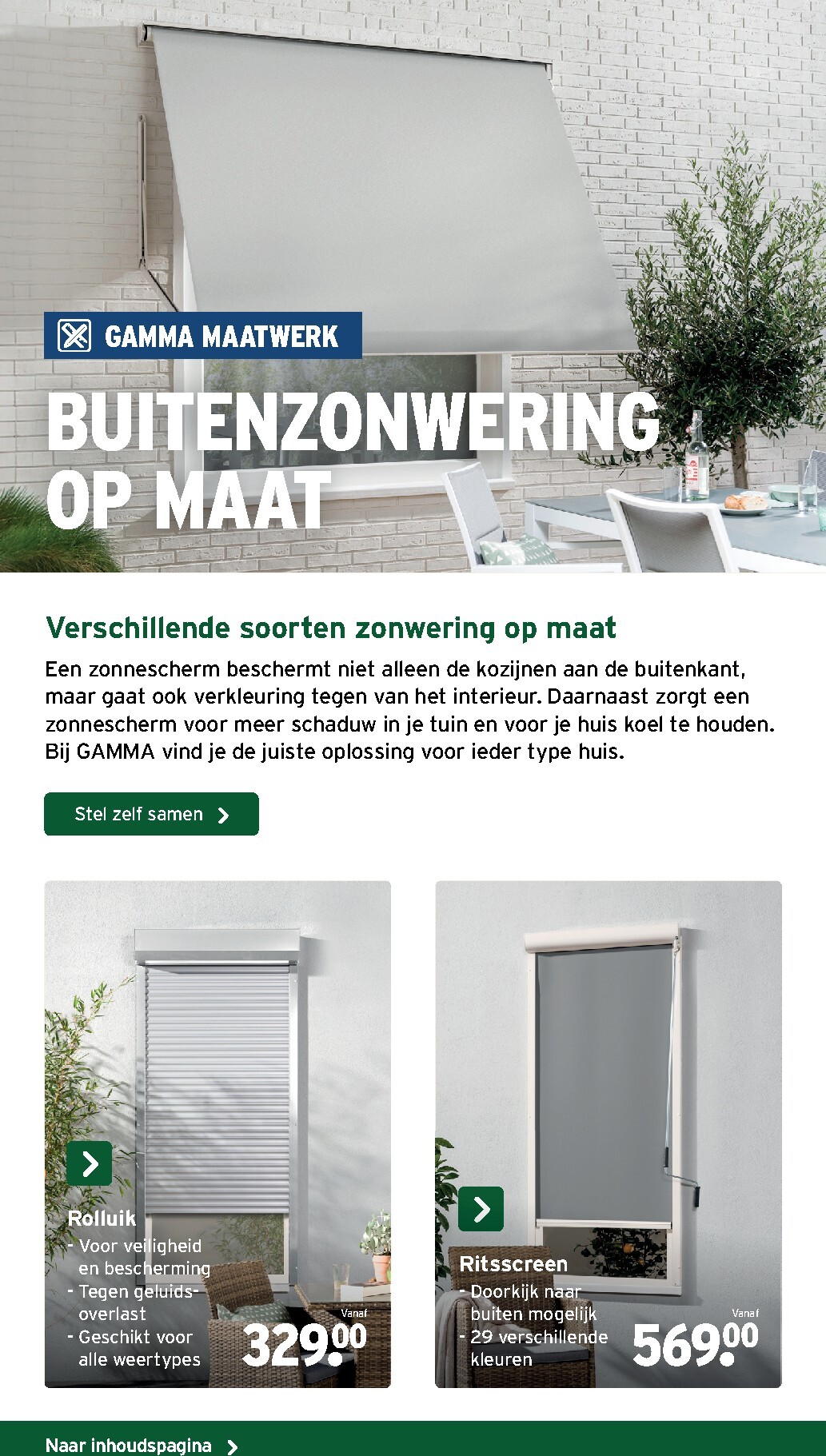 GAMMA MAATWERK

BUITENZONWERING OP MAAT

Verschillende soorten zonwering op maat

Een zonnescherm beschermt niet alleen de kozijnen aan de buitenkant, maar gaat ook verkleuring tegen van het interieur. Daarnaast zorgt een zonnescherm voor meer schaduw in je tuin en voor je huis koel te houden. Bij GAMMA vind je de juiste oplossing voor ieder type huis.

Stel zelf samen

Rolluik
- Voor veiligheid en bescherming
- Tegen geluidsoverlast
- Geschikt voor alle weertypes

Vanaf
329.00

Ritsscreen
- Doorkijk naar buiten mogelijk
- 29 verschillende kleuren

Vanaf
569.00

Naar inhoudspagina